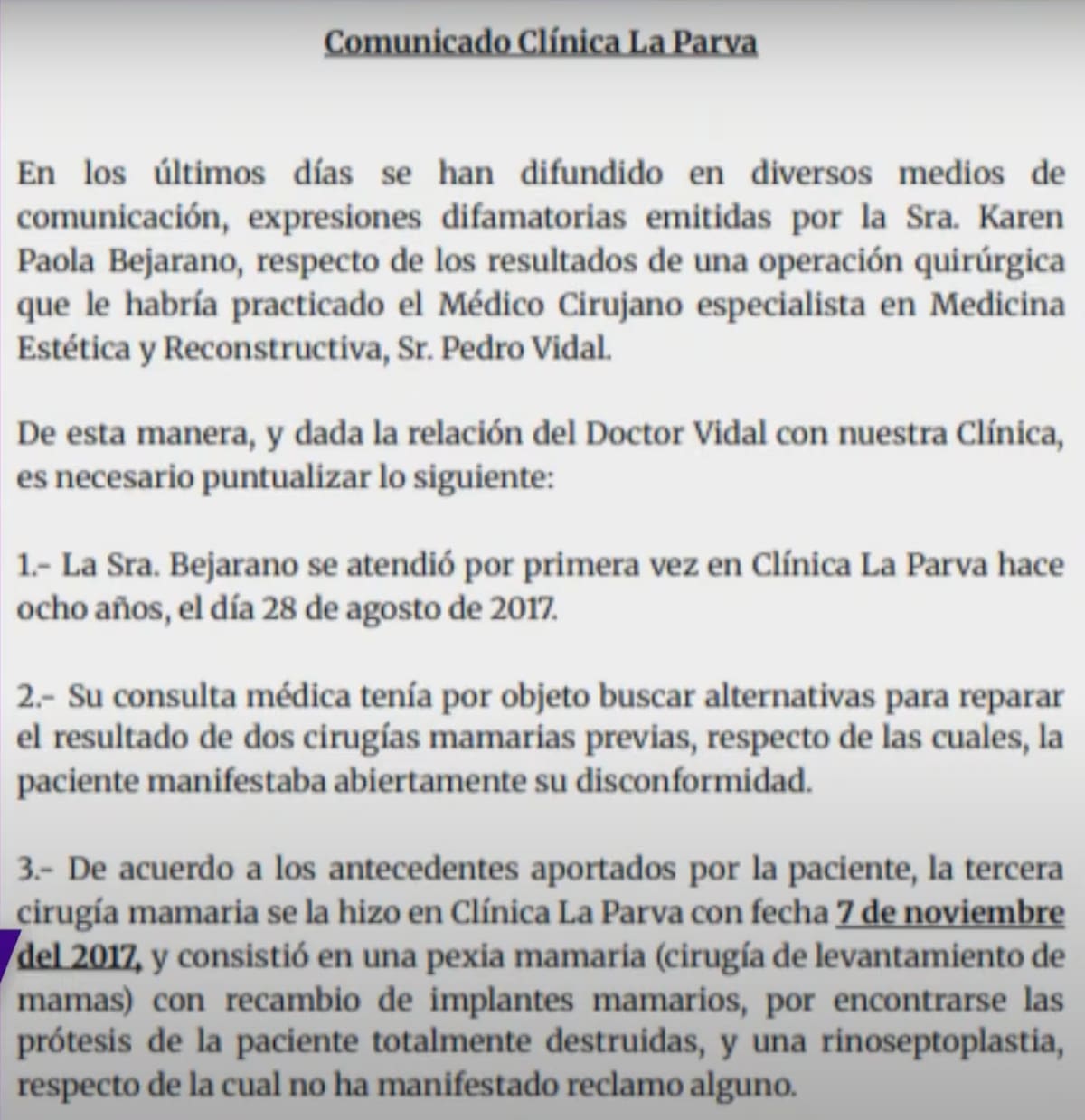 Comunicado Clínica La Parva

En los últimos días se han difundido en diversos medios de comunicación, expresiones difamatorias emitidas por la Sra. Karen Paola Bejarano, respecto de los resultados de una operación quirúrgica que le habría practicado el Médico Cirujano especialista en Medicina Estética y Reconstructiva, Sr. Pedro Vidal.

De esta manera, y dada la relación del Doctor Vidal con nuestra Clínica, es necesario puntualizar lo siguiente:

1.- La Sra. Bejarano se atendió por primera vez en Clínica La Parva hace ocho años, el día 28 de agosto de 2017.

2.- Su consulta médica tenía por objeto buscar alternativas para reparar el resultado de dos cirugías mamarias previas, respecto de las cuales, la paciente manifestaba abiertamente su disconformidad.

3.- De acuerdo a los antecedentes aportados por la paciente, la tercera cirugía mamaria se la hizo en Clínica La Parva con fecha 7 de noviembre del 2017, y consistió en una pexia mamaria (cirugía de levantamiento de mamas) con recambio de implantes mamarios, por encontrarse las prótesis de la paciente totalmente destruidas, y una rinoseptoplastia, respecto de la cual no ha manifestado reclamo alguno.